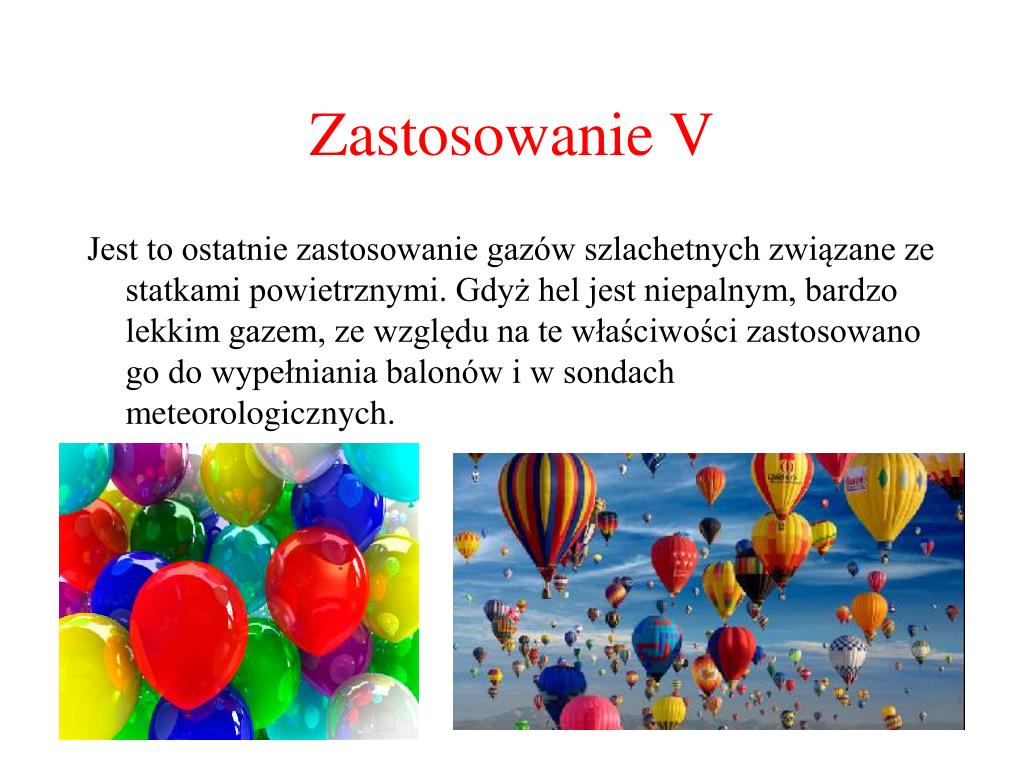 Zastosowanie V

Jest to ostatnie zastosowanie gazów szlachetnych związane ze statkami powietrznymi. Gdyż hel jest niepalnym, bardzo lekkim gazem, ze względu na te właściwości zastosowano go do wypełniania balonów i w sondach meteorologicznych.